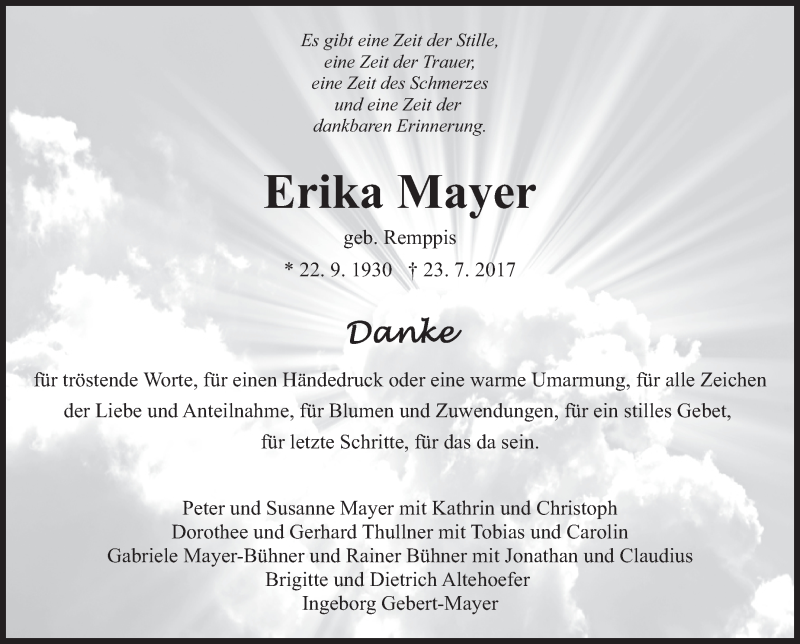 Es gibt eine Zeit der Stille,
eine Zeit der Trauer,
eine Zeit des Schmerzes
und eine Zeit der
dankbaren Erinnerung.

Erika Mayer

geb. Remppis

* 22. 9. 1930 † 23. 7. 2017

Danke

für tröstende Worte, für einen Händedruck oder eine warme Umarmung, für alle Zeichen der Liebe und Anteilnahme, für Blumen und Zuwendungen, für ein stilles Gebet, für letzte Schritte, für das da sein.

Peter und Susanne Mayer mit Kathrin und Christoph
Dorothee und Gerhard Thullner mit Tobias und Carolin
Gabriele Mayer-Bühner und Rainer Bühner mit Jonathan und Claudius
Brigitte und Dietrich Altehoefer
Ingeborg Gebert-Mayer